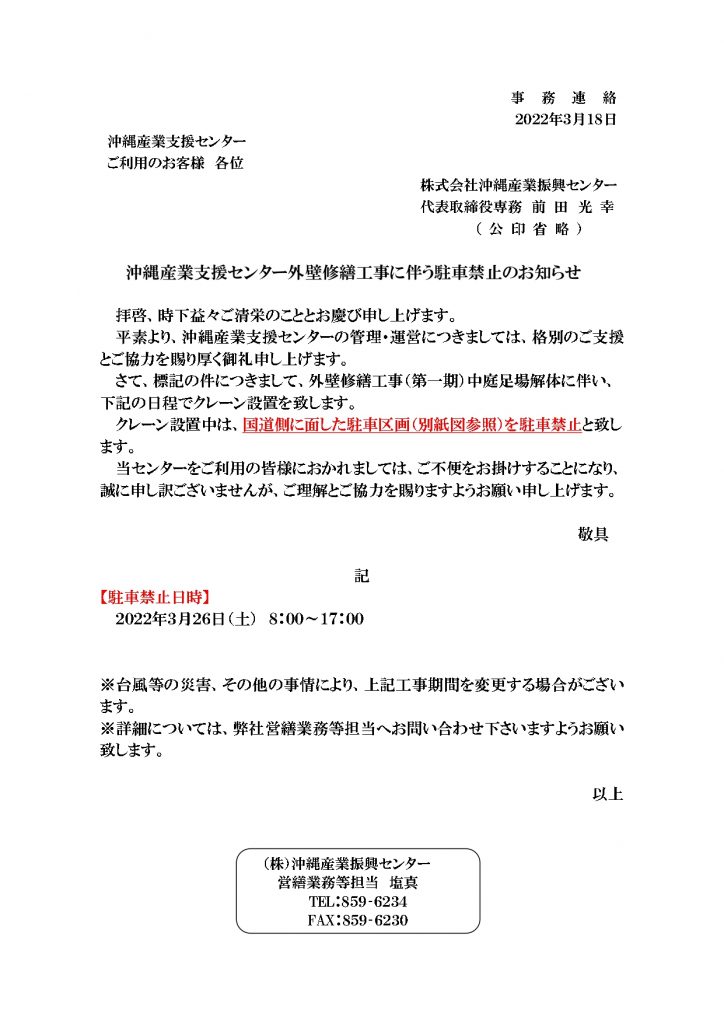 事 務 連 絡
2022年3月18日

沖縄産業支援センター
ご利用のお客様 各位

株式会社沖縄産業振興センター
代表取締役専務 前 田 光 幸
（ 公 印 省 略 ）

沖縄産業支援センター外壁修繕工事に伴う駐車禁止のお知らせ

拝啓、時下益々ご清栄のこととお慶び申し上げます。
平素より、沖縄産業支援センターの管理・運営につきましては、格別のご支援とご協力を賜り厚く御礼申し上げます。
さて、標記の件につきまして、外壁修繕工事（第一期）中庭足場解体に伴い、下記の日程でクレーン設置を致します。
クレーン設置中は、国道側に面した駐車区画（別紙図参照）を駐車禁止と致します。
当センターをご利用の皆様におかれましては、ご不便をお掛けすることになり、誠に申し訳ございませんが、ご理解とご協力を賜りますようお願い申し上げます。

敬具

記

【駐車禁止日時】
2022年3月26日（土） 8：00～17：00

※台風等の災害、その他の事情により、上記工事期間を変更する場合がございます。
※詳細については、弊社営繕業務等担当へお問い合わせ下さいますようお願い致します。

以上

（株）沖縄産業振興センター
営繕業務等担当 塩真
TEL：859-6234
FAX：859-6230